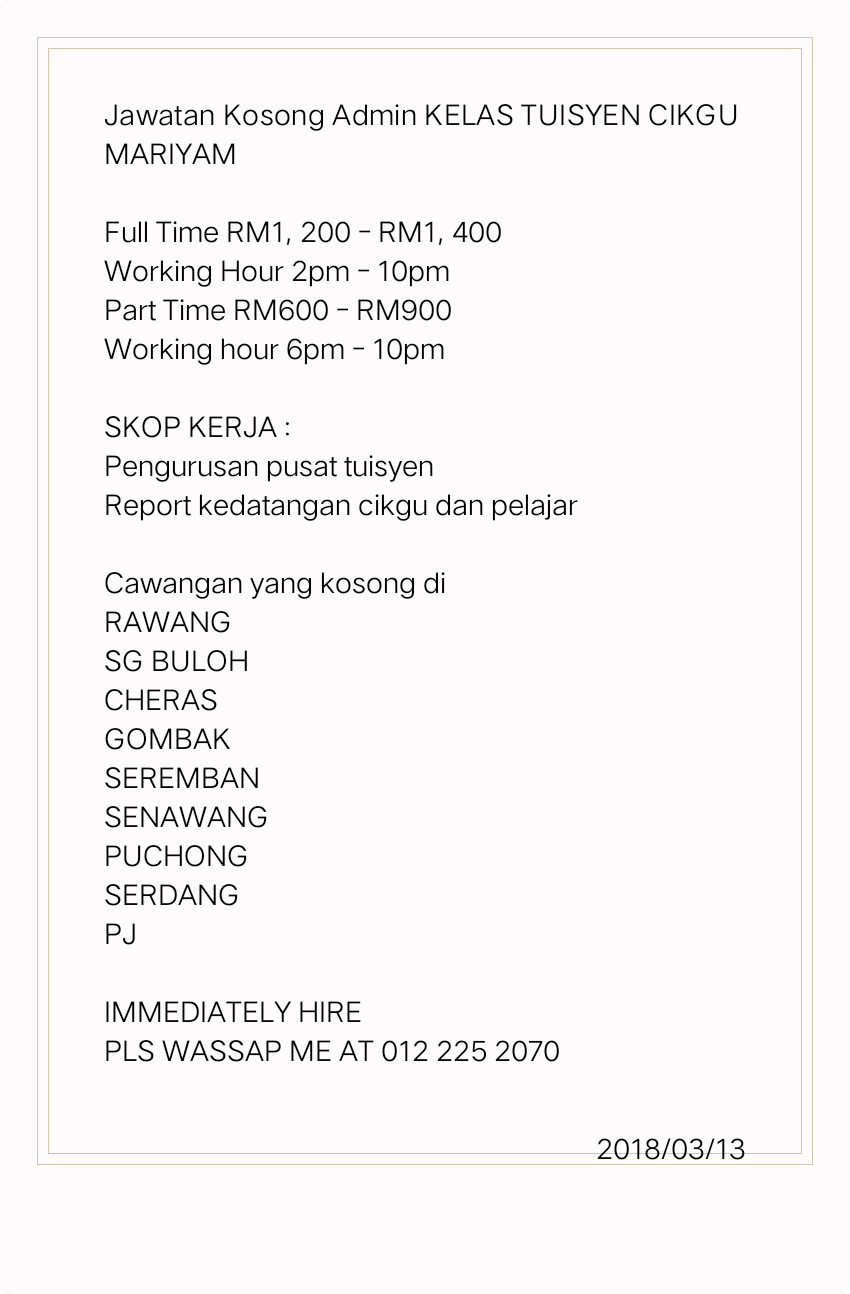 Jawatan Kosong Admin KELAS TUISYEN CIKGU MARIYAM

Full Time RM1, 200 - RM1, 400
Working Hour 2pm - 10pm
Part Time RM600 - RM900
Working hour 6pm - 10pm

SKOP KERJA :
Pengurusan pusat tuisyen
Report kedatangan cikgu dan pelajar

Cawangan yang kosong di
RAWANG
SG BULOH
CHERAS
GOMBAK
SEREMBAN
SENAWANG
PUCHONG
SERDANG
PJ

IMMEDIATELY HIRE
PLS WASSAP ME AT 012 225 2070

2018/03/13